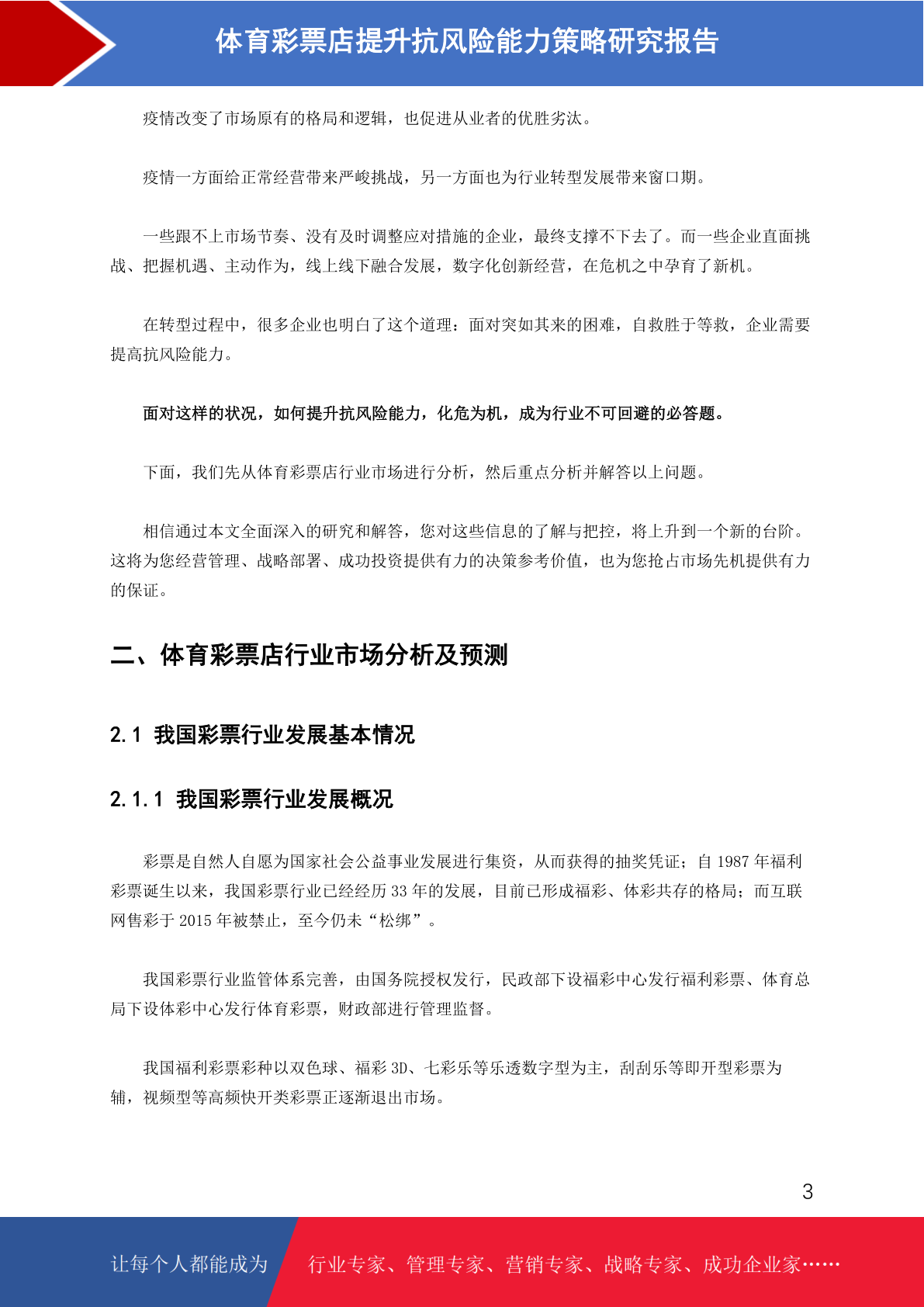 体育彩票店提升抗风险能力策略研究报告

疫情改变了市场原有的格局和逻辑，也促进从业者的优胜劣汰。

疫情一方面给正常经营带来严峻挑战，另一方面也为行业转型发展带来窗口期。

一些跟不上市场节奏、没有及时调整应对措施的企业，最终支撑不下去了。而一些企业直面挑战、把握机遇、主动作为，线上线下融合发展，数字化创新经营，在危机之中孕育了新机。

在转型过程中，很多企业也明白了这个道理：面对突如其来的困难，自救胜于等救，企业需要提高抗风险能力。

面对这样的状况，如何提升抗风险能力，化危为机，成为行业不可回避的必答题。

下面，我们先从体育彩票店行业市场进行分析，然后重点分析并解答以上问题。

相信通过本文全面深入的研究和解答，您对这些信息的了解与把控，将上升到一个新的台阶。这将为您经营管理、战略部署、成功投资提供有力的决策参考价值，也为您抢占市场先机提供有力的保证。

二、体育彩票店行业市场分析及预测

2.1 我国彩票行业发展基本情况

2.1.1 我国彩票行业发展概况

彩票是自然人自愿为国家社会公益事业发展进行集资，从而获得的抽奖凭证；自 1987 年福利彩票诞生以来，我国彩票行业已经经历 33 年的发展，目前已形成福彩、体彩共存的格局；而互联网售彩于 2015 年被禁止，至今仍未“松绑”。

我国彩票行业监管体系完善，由国务院授权发行，民政部下设福彩中心发行福利彩票、体育总局下设体彩中心发行体育彩票，财政部进行管理监督。

我国福利彩票彩种以双色球、福彩 3D、七彩乐等乐透数字型为主，刮刮乐等即开型彩票为辅，视频型等高频快开类彩票正逐渐退出市场。

3

让每个人都能成为 行业专家、管理专家、营销专家、战略专家、成功企业家……